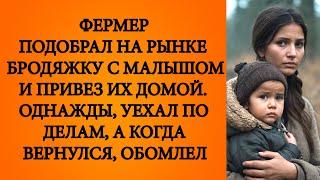 ФЕРМЕР
ПОДОБРАЛ НА РЫНКЕ БРОДЯЖКУ С МАЛЫШОМ И ПРИВЕЗ ИХ ДОМОЙ. ОДНАЖДЫ, УЕХАЛ ПО ДЕЛАМ, А КОГДА ВЕРНУЛСЯ, ОБОМЛЕЛ